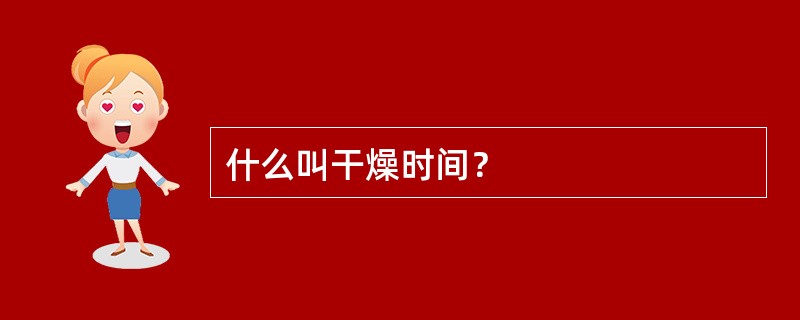 什么叫干燥时间？